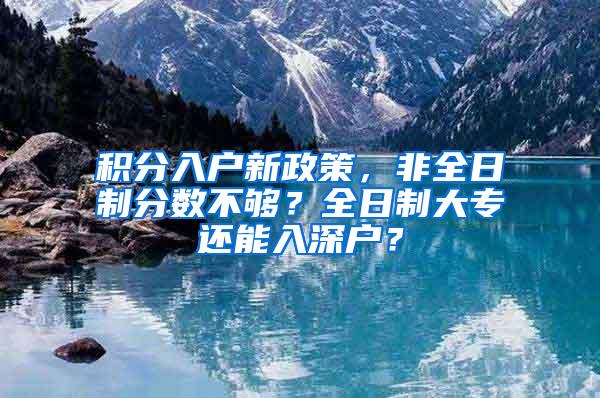 积分入户新政策，非全日制分数不够？全日制大专还能入深户？